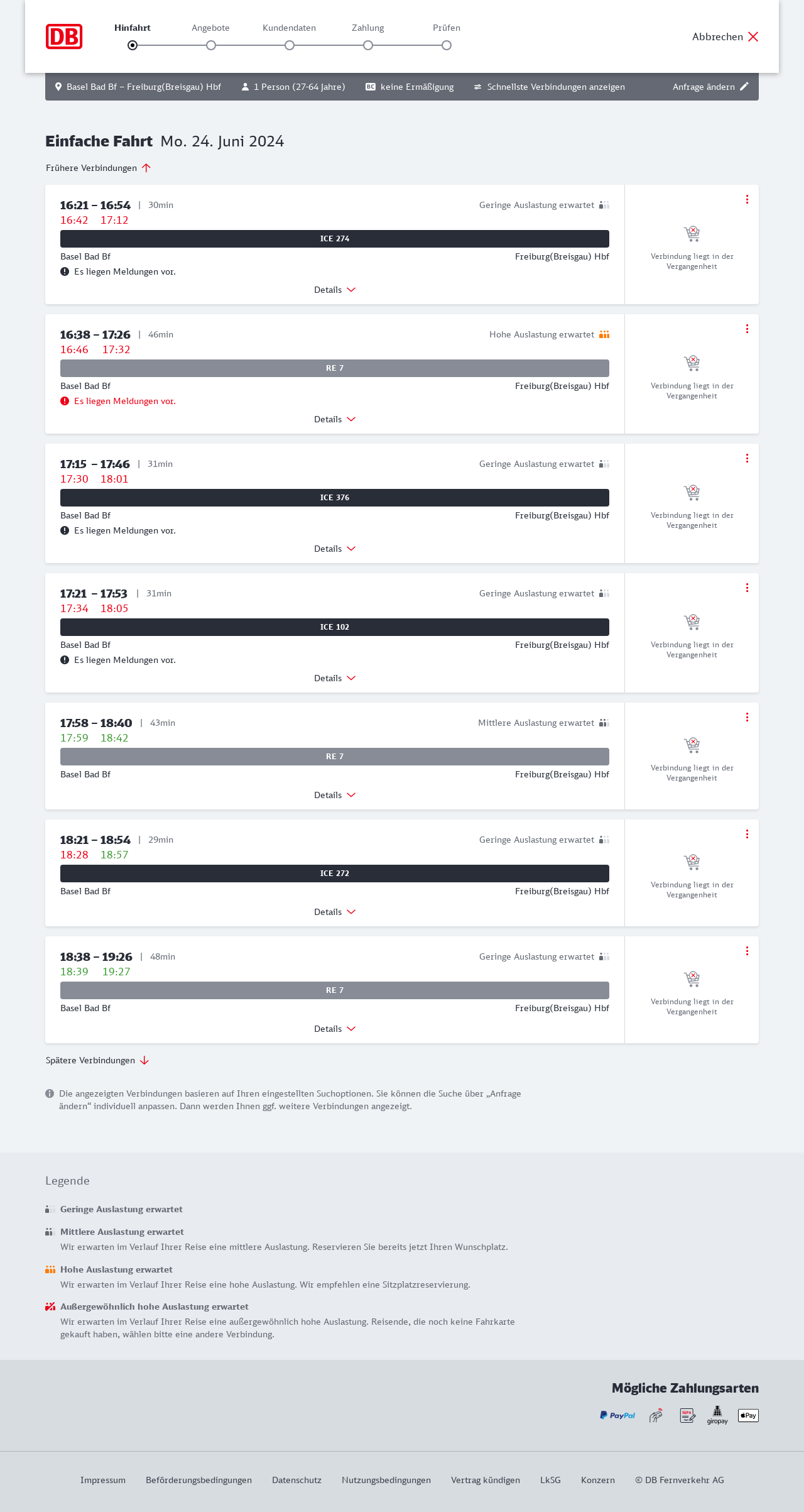 DB

Hinfahrt Angebote Kundendaten Zahlung Prüfen

Abbrechen

Basel Bad Bf – Freiburg(Breisgau) Hbf 1 Person (27-64 Jahre) BC keine Ermäßigung Schnellste Verbindungen anzeigen Anfrage ändern

Einfache Fahrt Mo. 24. Juni 2024

Frühere Verbindungen

16:21 – 16:54 | 30min Geringe Auslastung erwartet
16:42 17:12
ICE 274
Basel Bad Bf Freiburg(Breisgau) Hbf
Es liegen Meldungen vor.
Details
Verbindung liegt in der Vergangenheit

16:38 – 17:26 | 46min Hohe Auslastung erwartet
16:46 17:32
RE 7
Basel Bad Bf Freiburg(Breisgau) Hbf
Es liegen Meldungen vor.
Details
Verbindung liegt in der Vergangenheit

17:15 – 17:46 | 31min Geringe Auslastung erwartet
17:30 18:01
ICE 376
Basel Bad Bf Freiburg(Breisgau) Hbf
Es liegen Meldungen vor.
Details
Verbindung liegt in der Vergangenheit

17:21 – 17:53 | 31min Geringe Auslastung erwartet
17:34 18:05
ICE 102
Basel Bad Bf Freiburg(Breisgau) Hbf
Es liegen Meldungen vor.
Details
Verbindung liegt in der Vergangenheit

17:58 – 18:40 | 43min Mittlere Auslastung erwartet
17:59 18:42
RE 7
Basel Bad Bf Freiburg(Breisgau) Hbf
Details
Verbindung liegt in der Vergangenheit

18:21 – 18:54 | 29min Geringe Auslastung erwartet
18:28 18:57
ICE 272
Basel Bad Bf Freiburg(Breisgau) Hbf
Details
Verbindung liegt in der Vergangenheit

18:38 – 19:26 | 48min Geringe Auslastung erwartet
18:39 19:27
RE 7
Basel Bad Bf Freiburg(Breisgau) Hbf
Details
Verbindung liegt in der Vergangenheit

Spätere Verbindungen

Die angezeigten Verbindungen basieren auf Ihren eingestellten Suchoptionen. Sie können die Suche über „Anfrage ändern“ individuell anpassen. Dann werden Ihnen ggf. weitere Verbindungen angezeigt.

Legende

Geringe Auslastung erwartet

Mittlere Auslastung erwartet
Wir erwarten im Verlauf Ihrer Reise eine mittlere Auslastung. Reservieren Sie bereits jetzt Ihren Wunschplatz.

Hohe Auslastung erwartet
Wir erwarten im Verlauf Ihrer Reise eine hohe Auslastung. Wir empfehlen eine Sitzplatzreservierung.

Außergewöhnlich hohe Auslastung erwartet
Wir erwarten im Verlauf Ihrer Reise eine außergewöhnlich hohe Auslastung. Reisende, die noch keine Fahrkarte gekauft haben, wählen bitte eine andere Verbindung.

Mögliche Zahlungsarten

PayPal SEPA giropay Pay

Impressum Beförderungsbedingungen Datenschutz Nutzungsbedingungen Vertrag kündigen LkSG Konzern © DB Fernverkehr AG